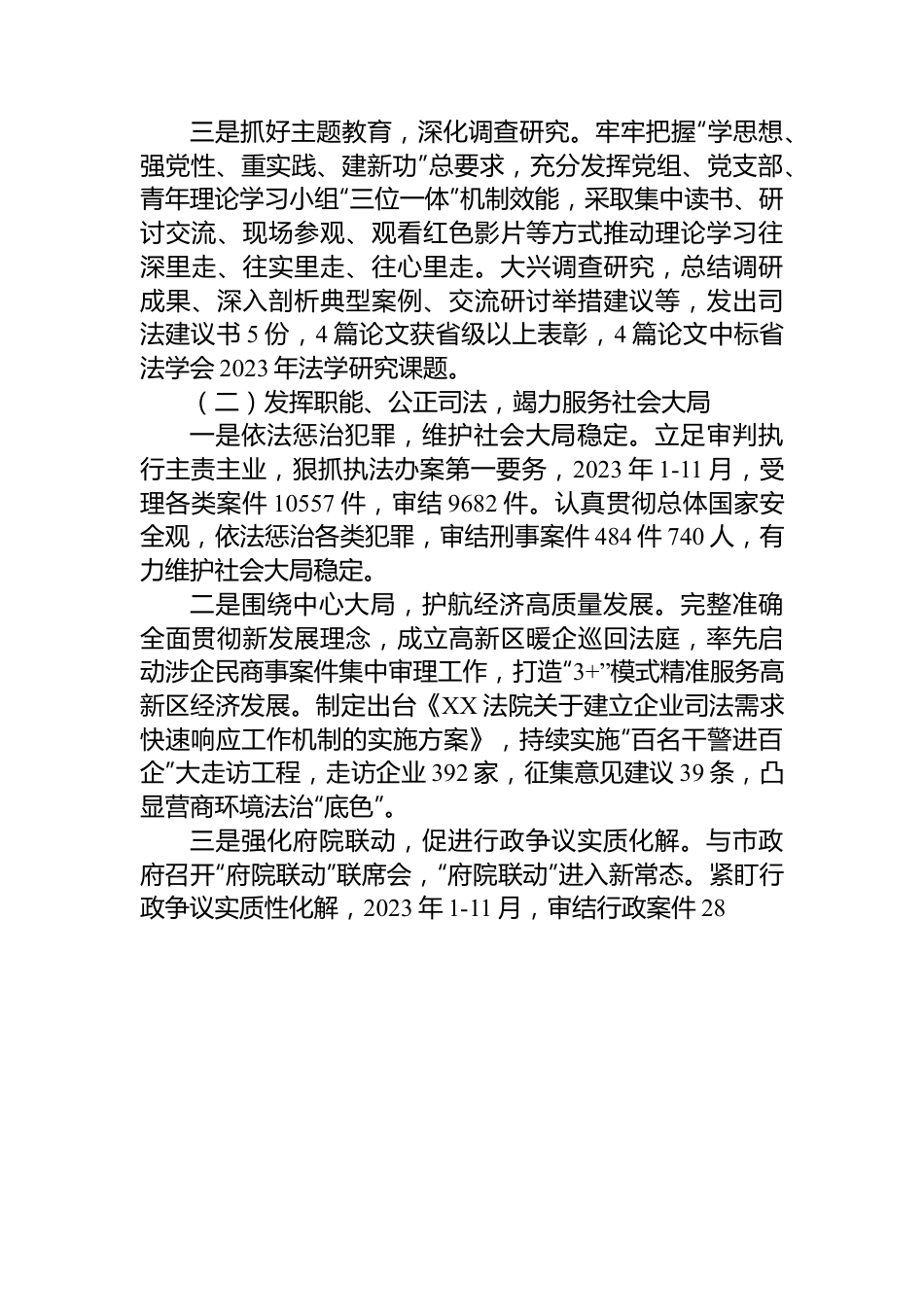 三是抓好主题教育，深化调查研究。牢牢把握“学思想、强党性、重实践、建新功”总要求，充分发挥党组、党支部、青年理论学习小组“三位一体”机制效能，采取集中读书、研讨交流、现场参观、观看红色影片等方式推动理论学习往深里走、往实里走、往心里走。大兴调查研究，总结调研成果、深入剖析典型案例、交流研讨举措建议等，发出司法建议书 5 份，4 篇论文获省级以上表彰，4 篇论文中标省法学会 2023 年法学研究课题。

（二）发挥职能、公正司法，竭力服务社会大局

一是依法惩治犯罪，维护社会大局稳定。立足审判执行主责主业，狠抓执法办案第一要务，2023 年 1-11 月，受理各类案件 10557 件，审结 9682 件。认真贯彻总体国家安全观，依法惩治各类犯罪，审结刑事案件 484 件 740 人，有力维护社会大局稳定。

二是围绕中心大局，护航经济高质量发展。完整准确全面贯彻新发展理念，成立高新区暖企巡回法庭，率先启动涉企民商事案件集中审理工作，打造“3+”模式精准服务高新区经济发展。制定出台《XX 法院关于建立企业司法需求快速响应工作机制的实施方案》，持续实施“百名干警进百企”大走访工程，走访企业 392 家，征集意见建议 39 条，凸显营商环境法治“底色”。

三是强化府院联动，促进行政争议实质化解。与市政府召开“府院联动”联席会，“府院联动”进入新常态。紧盯行政争议实质性化解，2023 年 1-11 月，审结行政案件 28